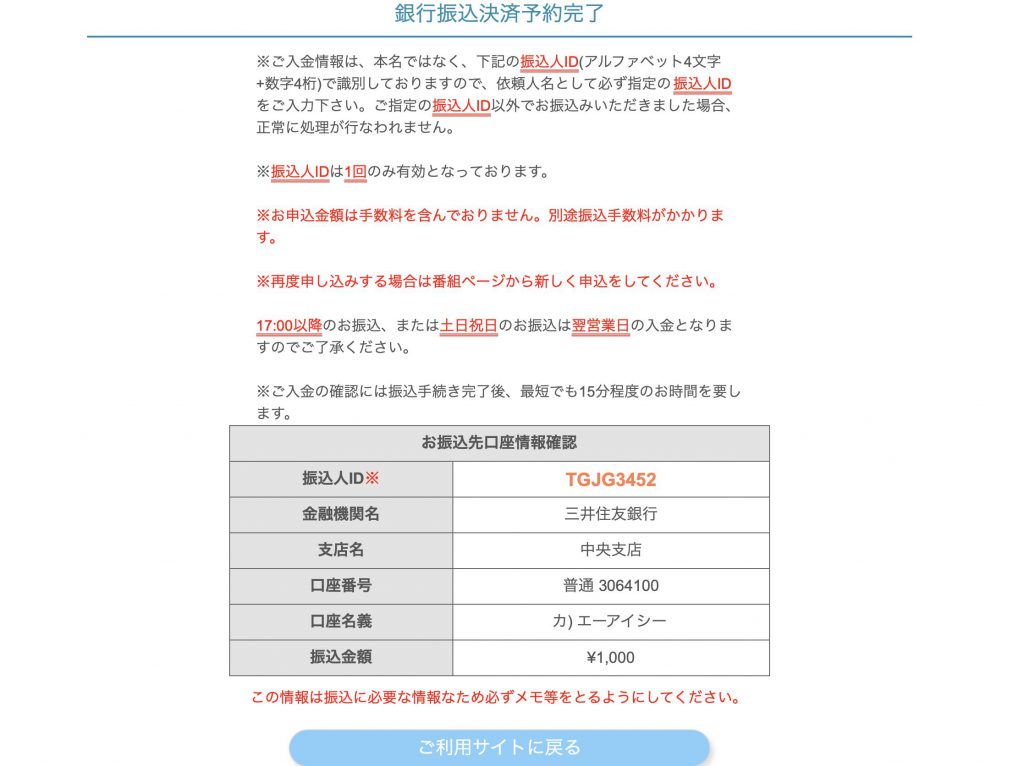 銀行振込決済予約完了

※ご入金情報は、本名ではなく、下記の振込人ID(アルファベット4文字+数字4桁)で識別しておりますので、依頼人名として必ず指定の振込人IDをご入力下さい。ご指定の振込人ID以外でお振込みいただきました場合、正常に処理が行なわれません。

※振込人IDは1回のみ有効となっております。

※お申込金額は手数料を含んでおりません。別途振込手数料がかかります。

※再度申し込みする場合は番組ページから新しく申込をしてください。

17:00以降のお振込、または土日祝日のお振込は翌営業日の入金となりますのでご了承ください。

※ご入金の確認には振込手続き完了後、最短でも15分程度のお時間を要します。

| お振込先口座情報確認 | |
|---|---|
| 振込人ID※ | TGJG3452 |
| 金融機関名 | 三井住友銀行 |
| 支店名 | 中央支店 |
| 口座番号 | 普通 3064100 |
| 口座名義 | カ) エーアイシー |
| 振込金額 | ¥1,000 |

この情報は振込に必要な情報なため必ずメモ等をとるようにしてください。

ご利用サイトに戻る